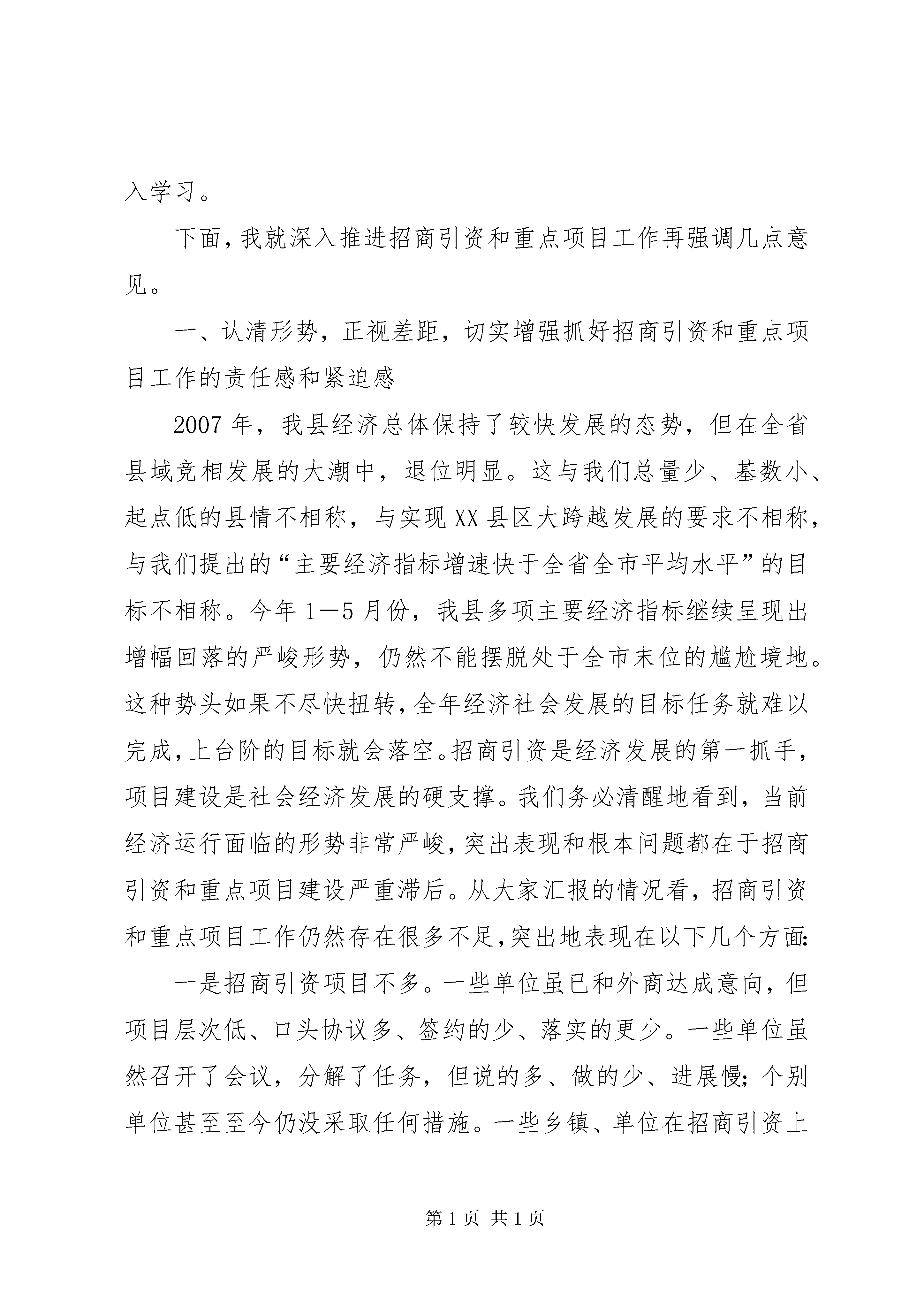 入学习。

下面，我就深入推进招商引资和重点项目工作再强调几点意见。

一、认清形势，正视差距，切实增强抓好招商引资和重点项目工作的责任感和紧迫感

2007年，我县经济总体保持了较快发展的态势，但在全省县域竞相发展的大潮中，退位明显。这与我们总量少、基数小、起点低的县情不相称，与实现XX县区大跨越发展的要求不相称，与我们提出的“主要经济指标增速快于全省全市平均水平”的目标不相称。今年1—5月份，我县多项主要经济指标继续呈现出增幅回落的严峻形势，仍然不能摆脱处于全市末位的尴尬境地。这种势头如果不尽快扭转，全年经济社会发展的目标任务就难以完成，上台阶的目标就会落空。招商引资是经济发展的第一抓手，项目建设是社会经济发展的硬支撑。我们务必清醒地看到，当前经济运行面临的形势非常严峻，突出表现和根本问题都在于招商引资和重点项目建设严重滞后。从大家汇报的情况看，招商引资和重点项目工作仍然存在很多不足，突出地表现在以下几个方面：

一是招商引资项目不多。一些单位虽已和外商达成意向，但项目层次低、口头协议多、签约的少、落实的更少。一些单位虽然召开了会议，分解了任务，但说的多、做的少、进展慢；个别单位甚至至今仍没采取任何措施。一些乡镇、单位在招商引资上

第1页 共1页